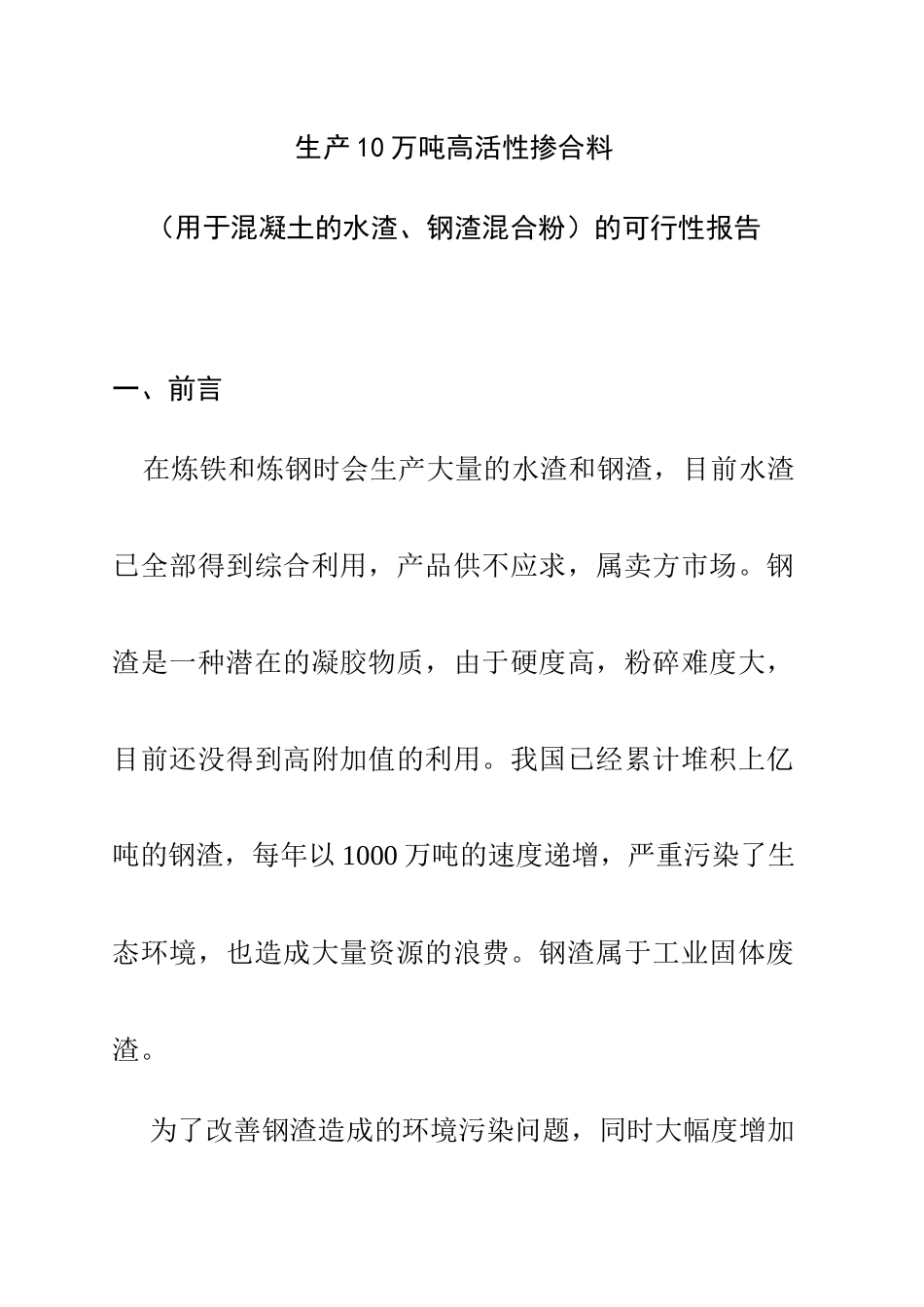 生产10万吨高活性掺合料

（用于混凝土的水渣、钢渣混合粉）的可行性报告

一、前言

在炼铁和炼钢时会生产大量的水渣和钢渣，目前水渣已全部得到综合利用，产品供不应求，属卖方市场。钢渣是一种潜在的凝胶物质，由于硬度高，粉碎难度大，目前还没得到高附加值的利用。我国已经累计堆积上亿吨的钢渣，每年以1000万吨的速度递增，严重污染了生态环境，也造成大量资源的浪费。钢渣属于工业固体废渣。

为了改善钢渣造成的环境污染问题，同时大幅度增加